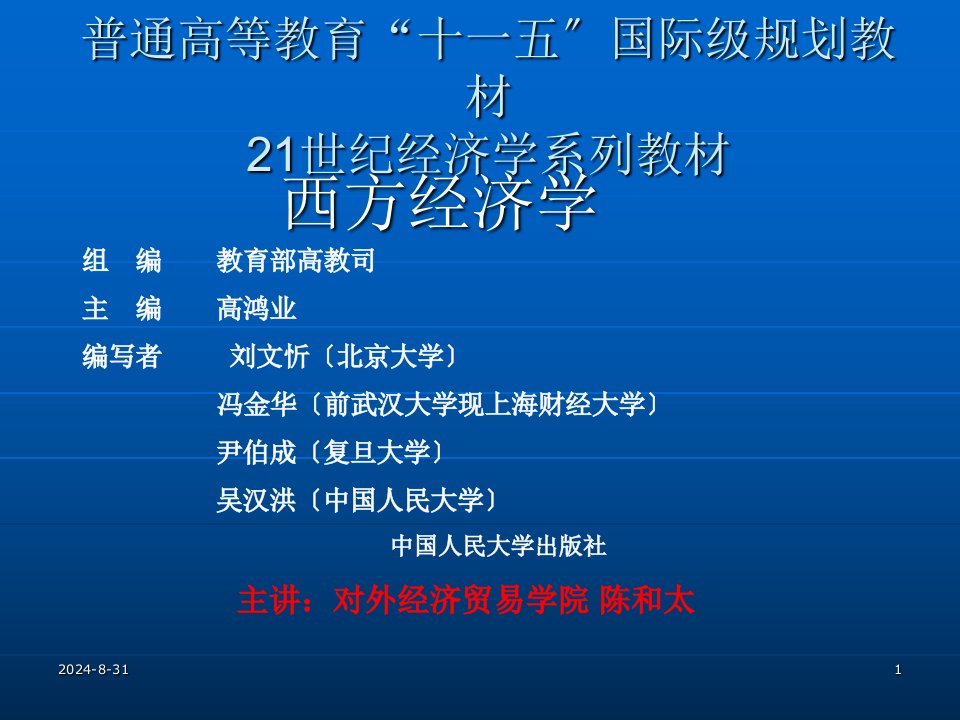 普通高等教育“十一五”国际级规划教材
21世纪经济学系列教材
西方经济学

组　编　　教育部高教司
主　编　　高鸿业
编写者　　刘文忻〔北京大学〕
冯金华〔前武汉大学现上海财经大学〕
尹伯成〔复旦大学〕
吴汉洪〔中国人民大学〕

中国人民大学出版社

主讲：对外经济贸易学院 陈和太

2024-8-31

1